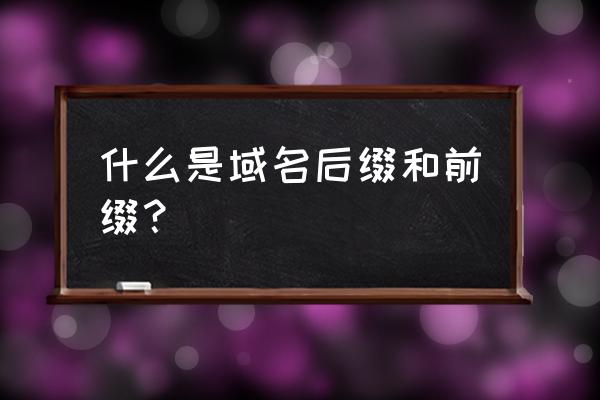 什么是域名后缀和前缀？